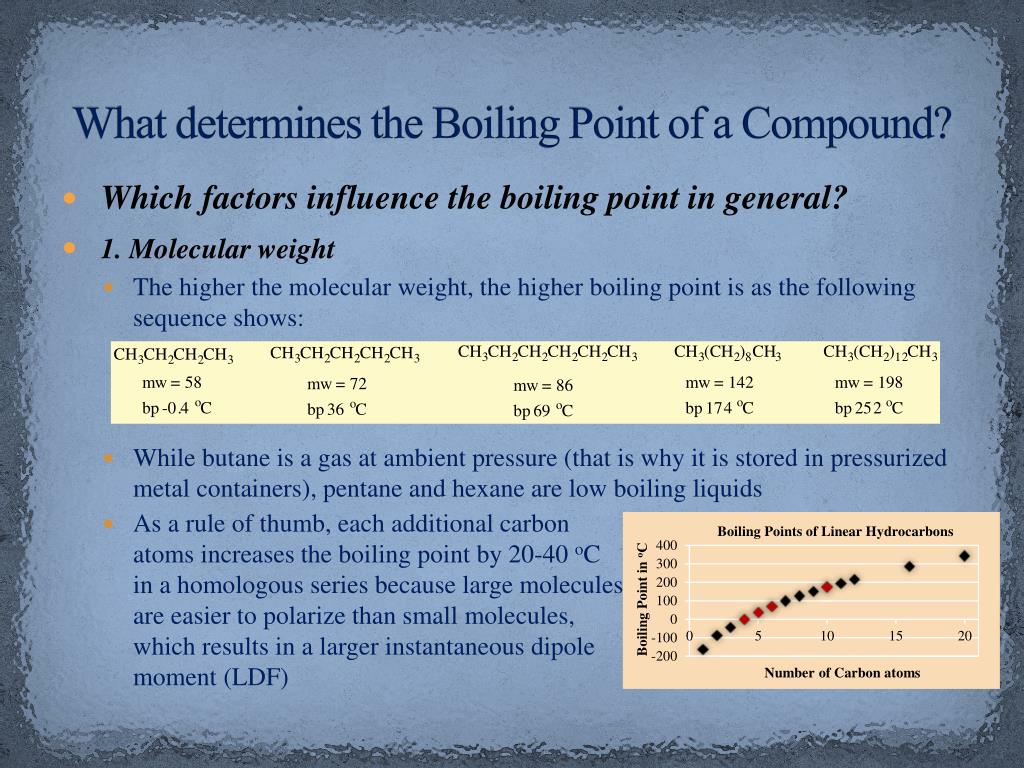 What determines the Boiling Point of a Compound?

Which factors influence the boiling point in general?

1. Molecular weight

The higher the molecular weight, the higher boiling point is as the following sequence shows:

| $CH_3CH_2CH_2CH_3$ | $CH_3CH_2CH_2CH_2CH_3$ | $CH_3CH_2CH_2CH_2CH_2CH_3$ | $CH_3(CH_2)_8CH_3$ | $CH_3(CH_2)_{12}CH_3$ |
|---|---|---|---|---|
| mw = 58 | mw = 72 | mw = 86 | mw = 142 | mw = 198 |
| bp -0.4 $^oC$ | bp 36 $^oC$ | bp 69 $^oC$ | bp 174 $^oC$ | bp 252 $^oC$ |

While butane is a gas at ambient pressure (that is why it is stored in pressurized metal containers), pentane and hexane are low boiling liquids

As a rule of thumb, each additional carbon atoms increases the boiling point by 20-40 $^oC$ in a homologous series because large molecules are easier to polarize than small molecules, which results in a larger instantaneous dipole moment (LDF)

Boiling Points of Linear Hydrocarbons
Boiling Point in $^oC$
400
300
200
100
0
-100
-200
0
5
10
15
20
Number of Carbon atoms